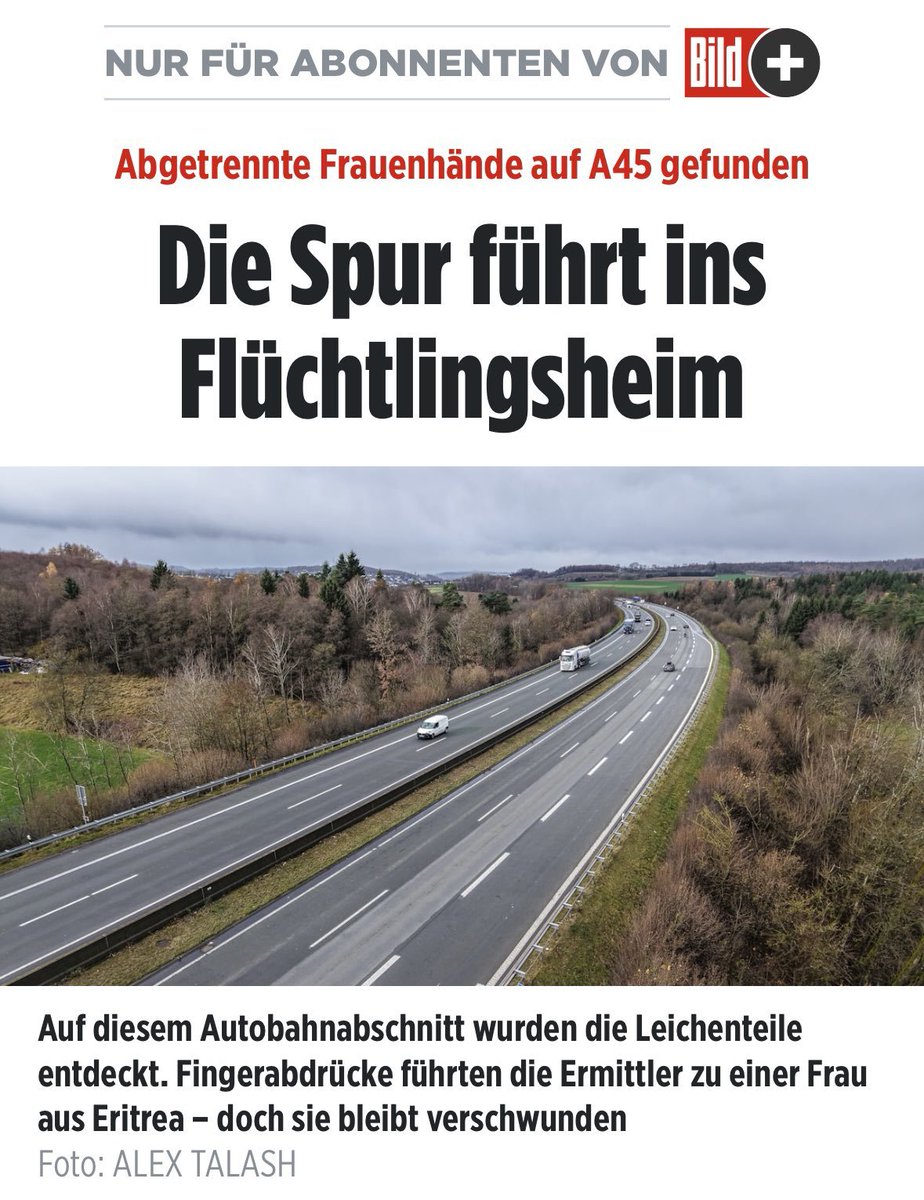 NUR FÜR ABONNENTEN VON Bild +

Abgetrennte Frauenhände auf A45 gefunden

Die Spur führt ins Flüchtlingsheim

Auf diesem Autobahnabschnitt wurden die Leichenteile entdeckt. Fingerabdrücke führten die Ermittler zu einer Frau aus Eritrea – doch sie bleibt verschwunden
Foto: ALEX TALASH